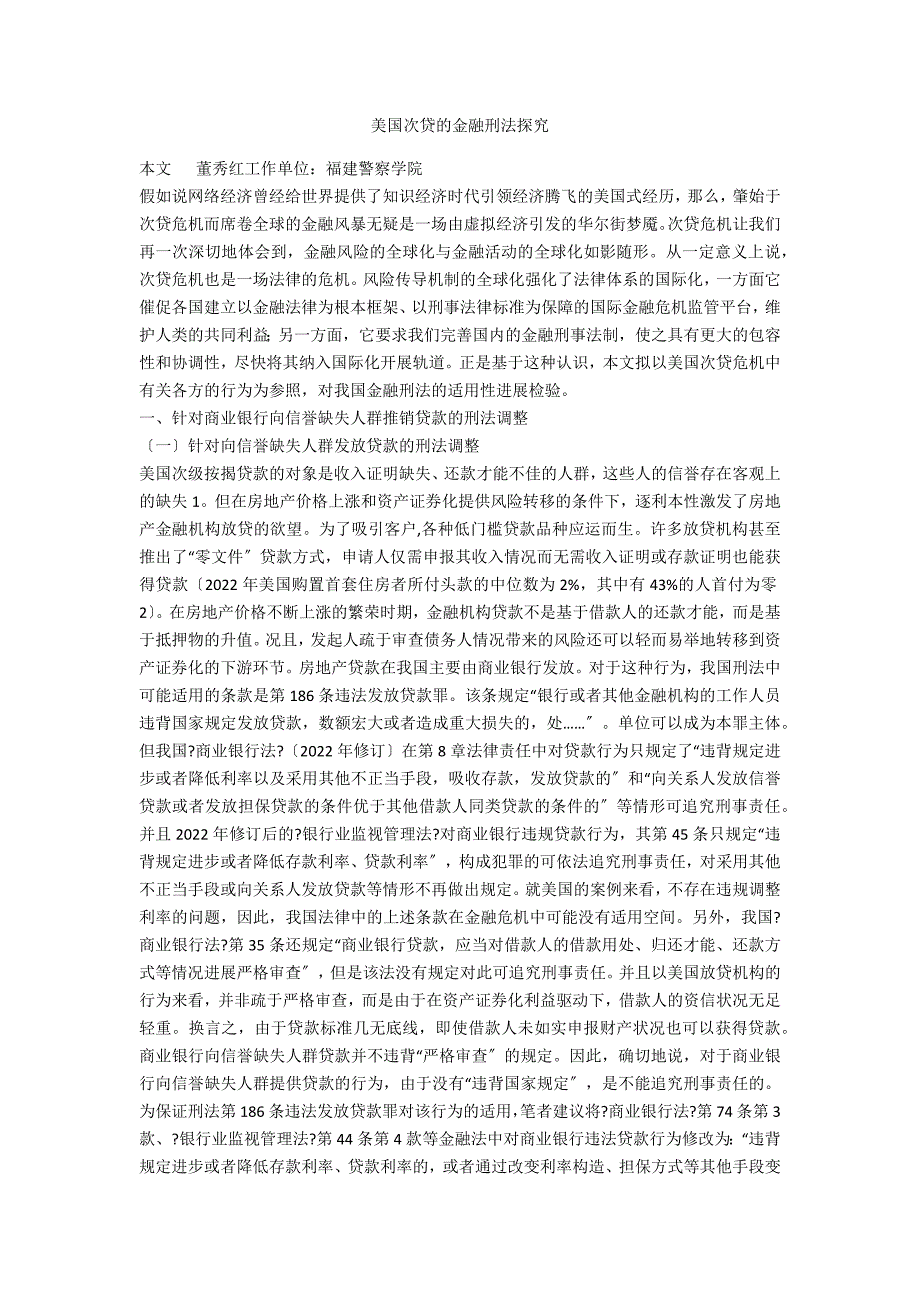 美国次贷的金融刑法探究

本文　董秀红工作单位：福建警察学院

假如说网络经济曾经给世界提供了知识经济时代引领经济腾飞的美国式经历，那么，肇始于次贷危机而席卷全球的金融风暴无疑是一场由虚拟经济引发的华尔街梦魇。次贷危机让我们再一次深切地体会到，金融风险的全球化与金融活动的全球化如影随形。从一定意义上说，次贷危机也是一场法律的危机。风险传导机制的全球化强化了法律体系的国际化，一方面它催促各国建立以金融法律为根本框架、以刑事法律标准为保障的国际金融危机监管平台，维护人类的共同利益；另一方面，它要求我们完善国内的金融刑事法制，使之具有更大的包容性和协调性，尽快将其纳入国际化开展轨道。正是基于这种认识，本文拟以美国次贷危机中有关各方的行为为参照，对我国金融刑法的适用性进展检验。

一、针对商业银行向信誉缺失人群推销贷款的刑法调整

〔一〕针对向信誉缺失人群发放贷款的刑法调整

美国次级按揭贷款的对象是收入证明缺失、还款才能不佳的人群，这些人的信誉存在客观上的缺失 1。但在房地产价格上涨和资产证券化提供风险转移的条件下，逐利本性激发了房地产金融机构放贷的欲望。为了吸引客户,各种低门槛贷款品种应运而生。许多放贷机构甚至推出了“零文件〞贷款方式，申请人仅需申报其收入情况而无需收入证明或存款证明也能获得贷款〔2022 年美国购置首套住房者所付头款的中位数为 2%，其中有 43%的人首付为零 2〕。在房地产价格不断上涨的繁荣时期，金融机构贷款不是基于借款人的还款才能，而是基于抵押物的升值。况且，发起人疏于审查债务人情况带来的风险还可以轻而易举地转移到资产证券化的下游环节。房地产贷款在我国主要由商业银行发放。对于这种行为，我国刑法中可能适用的条款是第 186 条违法发放贷款罪。该条规定“银行或者其他金融机构的工作人员违背国家规定发放贷款，数额宏大或者造成重大损失的，处……〞。单位可以成为本罪主体。但我国?商业银行法?〔2022 年修订〕在第 8 章法律责任中对贷款行为只规定了“违背规定进步或者降低利率以及采用其他不正当手段，吸收存款，发放贷款的〞和“向关系人发放信誉贷款或者发放担保贷款的条件优于其他借款人同类贷款的条件的〞等情形可追究刑事责任。并且 2022 年修订后的?银行业监视管理法?对商业银行违规贷款行为，其第 45 条只规定“违背规定进步或者降低存款利率、贷款利率〞，构成犯罪的可依法追究刑事责任，对采用其他不正当手段或向关系人发放贷款等情形不再做出规定。就美国的案例来看，不存在违规调整利率的问题，因此，我国法律中的上述条款在金融危机中可能没有适用空间。另外，我国?商业银行法?第 35 条还规定“商业银行贷款，应当对借款人的借款用处、归还才能、还款方式等情况进展严格审查〞，但是该法没有规定对此可追究刑事责任。并且以美国放贷机构的行为来看，并非疏于严格审查，而是由于在资产证券化利益驱动下，借款人的资信状况无足轻重。换言之，由于贷款标准几无底线，即使借款人未如实申报财产状况也可以获得贷款。商业银行向信誉缺失人群贷款并不违背“严格审查〞的规定。因此，确切地说，对于商业银行向信誉缺失人群提供贷款的行为，由于没有“违背国家规定〞，是不能追究刑事责任的。为保证刑法第 186 条违法发放贷款罪对该行为的适用,笔者建议将?商业银行法?第 74 条第 3 款、?银行业监视管理法?第 44 条第 4 款等金融法中对商业银行违法贷款行为修改为：“违背规定进步或者降低存款利率、贷款利率的，或者通过改变利率构造、担保方式等其他手段变